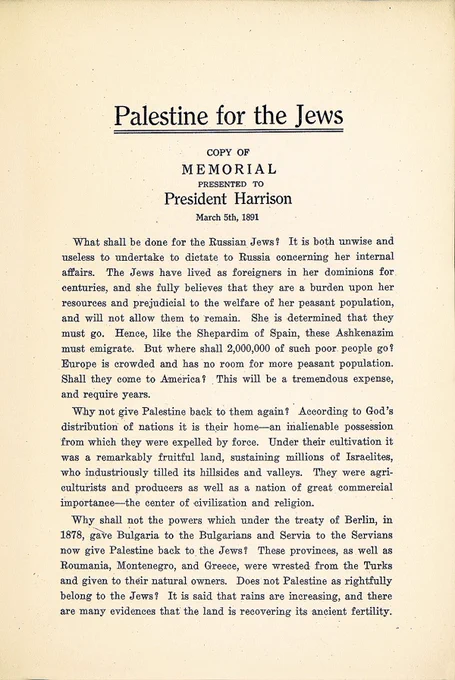 Palestine for the Jews

COPY OF
MEMORIAL
PRESENTED TO
President Harrison
March 5th, 1891

What shall be done for the Russian Jews? It is both unwise and useless to undertake to dictate to Russia concerning her internal affairs. The Jews have lived as foreigners in her dominions for centuries, and she fully believes that they are a burden upon her resources and prejudicial to the welfare of her peasant population, and will not allow them to remain. She is determined that they must go. Hence, like the Shepardim of Spain, these Ashkenazim must emigrate. But where shall 2,000,000 of such poor people go? Europe is crowded and has no room for more peasant population. Shall they come to America? This will be a tremendous expense, and require years.

Why not give Palestine back to them again? According to God's distribution of nations it is their home—an inalienable possession from which they were expelled by force. Under their cultivation it was a remarkably fruitful land, sustaining millions of Israelites, who industriously tilled its hillsides and valleys. They were agriculturists and producers as well as a nation of great commercial importance—the center of civilization and religion.

Why shall not the powers which under the treaty of Berlin, in 1878, gave Bulgaria to the Bulgarians and Servia to the Servians now give Palestine back to the Jews? These provinces, as well as Roumania, Montenegro, and Greece, were wrested from the Turks and given to their natural owners. Does not Palestine as rightfully belong to the Jews? It is said that rains are increasing, and there are many evidences that the land is recovering its ancient fertility.